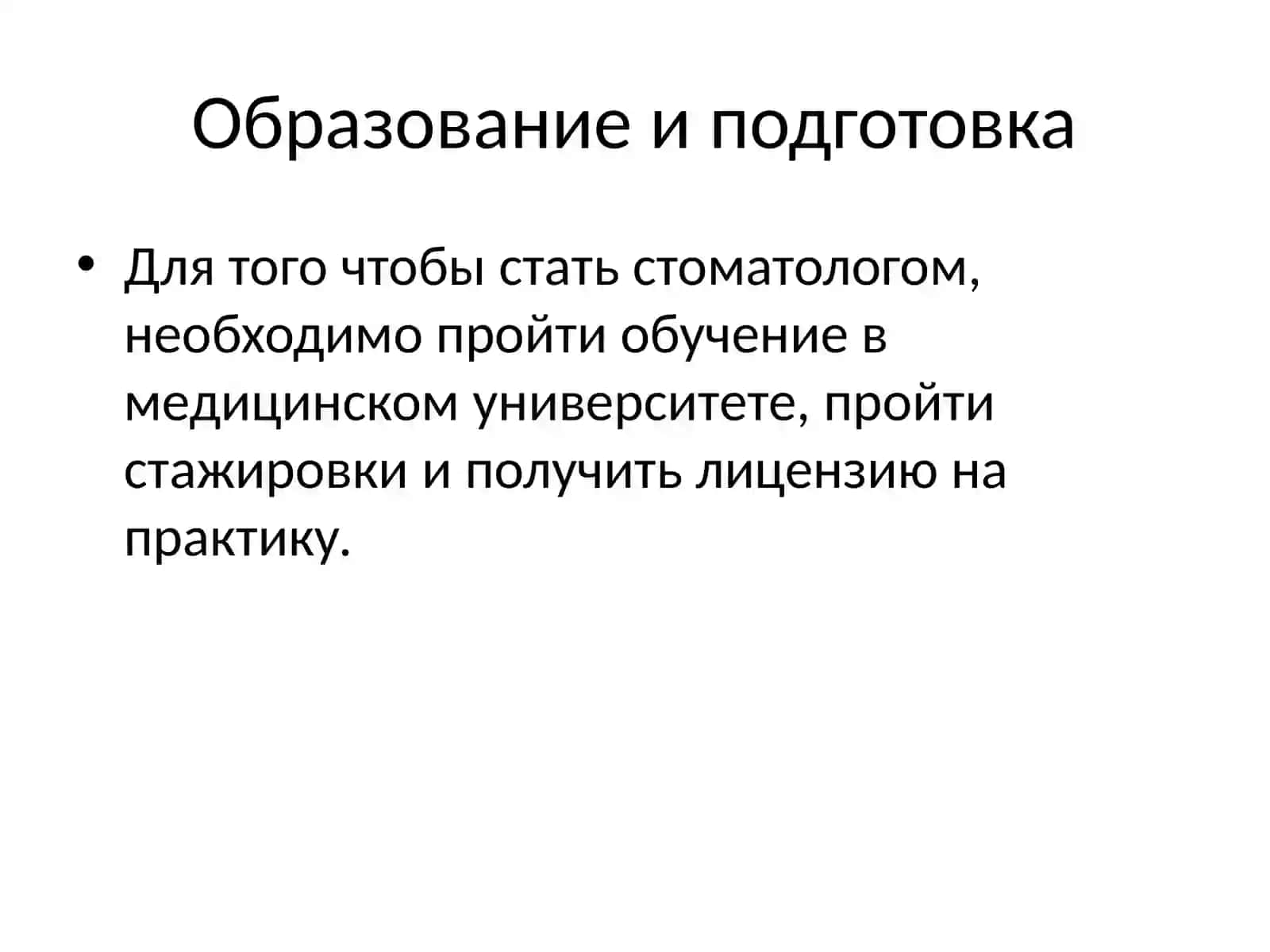 Образование и подготовка

• Для того чтобы стать стоматологом, необходимо пройти обучение в медицинском университете, пройти стажировки и получить лицензию на практику.